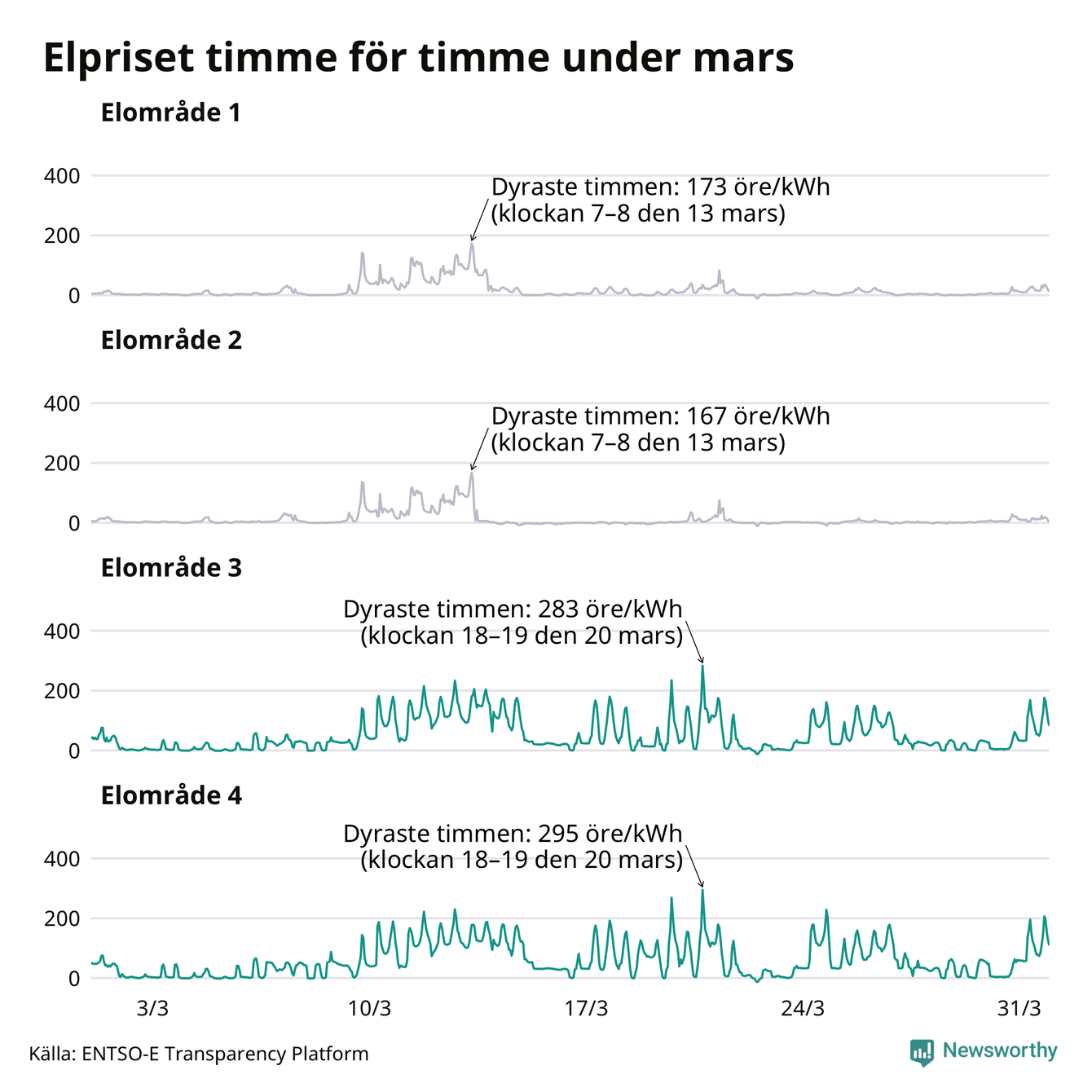 Elpriset timme för timme under mars

Elområde 1

400
200
0

Dyraste timmen: 173 öre/kWh
(klockan 7–8 den 13 mars)

Elområde 2

400
200
0

Dyraste timmen: 167 öre/kWh
(klockan 7–8 den 13 mars)

Elområde 3

400
200
0

Dyraste timmen: 283 öre/kWh
(klockan 18–19 den 20 mars)

Elområde 4

400
200
0

Dyraste timmen: 295 öre/kWh
(klockan 18–19 den 20 mars)

3/3
10/3
17/3
24/3
31/3

Källa: ENTSO-E Transparency Platform

Newsworthy